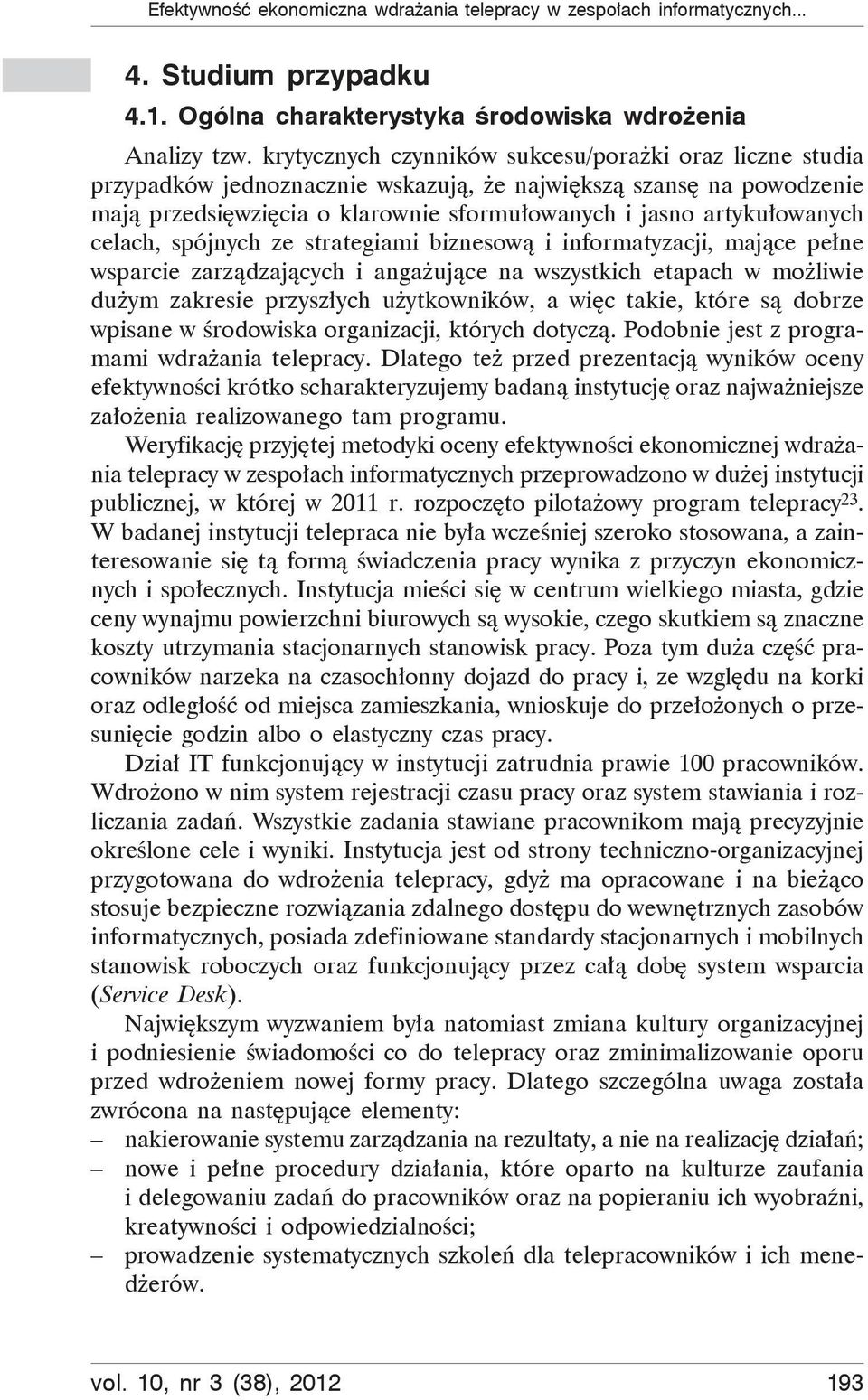 Efektywność ekonomiczna wdrażania telepracy w zespołach informatycznych...

4. Studium przypadku

4.1. Ogólna charakterystyka środowiska wdrożenia

Analizy tzw. krytycznych czynników sukcesu/porażki oraz liczne studia przypadków jednoznacznie wskazują, że największą szansę na powodzenie mają przedsięwzięcia o klarownie sformułowanych i jasno artykułowanych celach, spójnych ze strategiami biznesową i informatyzacji, mające pełne wsparcie zarządzających i angażujące na wszystkich etapach w możliwie dużym zakresie przyszłych użytkowników, a więc takie, które są dobrze wpisane w środowiska organizacji, których dotyczą. Podobnie jest z programami wdrażania telepracy. Dlatego też przed prezentacją wyników oceny efektywności krótko scharakteryzujemy badaną instytucję oraz najważniejsze założenia realizowanego tam programu.

Weryfikację przyjętej metodyki oceny efektywności ekonomicznej wdrażania telepracy w zespołach informatycznych przeprowadzono w dużej instytucji publicznej, w której w 2011 r. rozpoczęto pilotażowy program telepracy$^{23}$. W badanej instytucji telepraca nie była wcześniej szeroko stosowana, a zainteresowanie się tą formą świadczenia pracy wynika z przyczyn ekonomicznych i społecznych. Instytucja mieści się w centrum wielkiego miasta, gdzie ceny wynajmu powierzchni biurowych są wysokie, czego skutkiem są znaczne koszty utrzymania stacjonarnych stanowisk pracy. Poza tym duża część pracowników narzeka na czasochłonny dojazd do pracy i, ze względu na korki oraz odległość od miejsca zamieszkania, wnioskuje do przełożonych o przesunięcie godzin albo o elastyczny czas pracy.

Dział IT funkcjonujący w instytucji zatrudnia prawie 100 pracowników. Wdrożono w nim system rejestracji czasu pracy oraz system stawiania i rozliczania zadań. Wszystkie zadania stawiane pracownikom mają precyzyjnie określone cele i wyniki. Instytucja jest od strony techniczno-organizacyjnej przygotowana do wdrożenia telepracy, gdyż ma opracowane i na bieżąco stosuje bezpieczne rozwiązania zdalnego dostępu do wewnętrznych zasobów informatycznych, posiada zdefiniowane standardy stacjonarnych i mobilnych stanowisk roboczych oraz funkcjonujący przez całą dobę system wsparcia (Service Desk).

Największym wyzwaniem była natomiast zmiana kultury organizacyjnej i podniesienie świadomości co do telepracy oraz zminimalizowanie oporu przed wdrożeniem nowej formy pracy. Dlatego szczególna uwaga została zwrócona na następujące elementy:
– nakierowanie systemu zarządzania na rezultaty, a nie na realizację działań;
– nowe i pełne procedury działania, które oparto na kulturze zaufania i delegowaniu zadań do pracowników oraz na popieraniu ich wyobraźni, kreatywności i odpowiedzialności;
– prowadzenie systematycznych szkoleń dla telepracowników i ich menedżerów.

vol. 10, nr 3 (38), 2012 193